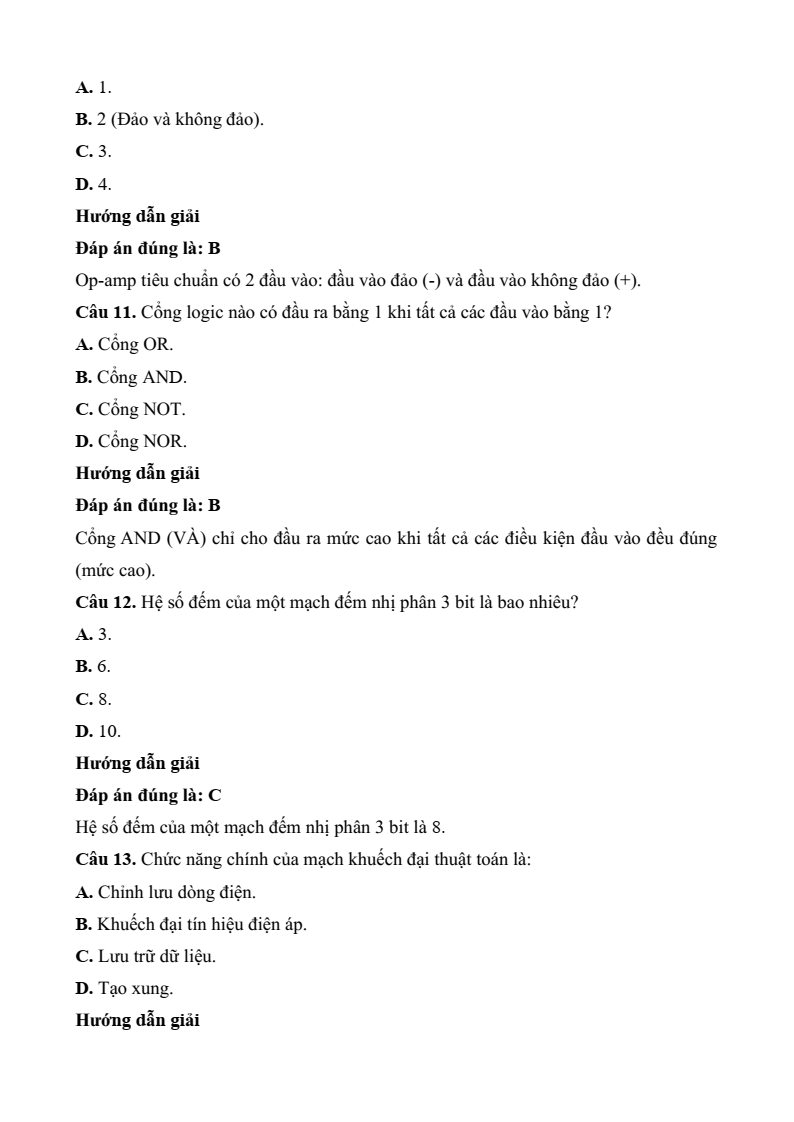 A. 1.

B. 2 (Đảo và không đảo).

C. 3.

D. 4.

Hướng dẫn giải

Đáp án đúng là: B

Op-amp tiêu chuẩn có 2 đầu vào: đầu vào đảo (-) và đầu vào không đảo (+).

Câu 11. Cổng logic nào có đầu ra bằng 1 khi tất cả các đầu vào bằng 1?

A. Cổng OR.

B. Cổng AND.

C. Cổng NOT.

D. Cổng NOR.

Hướng dẫn giải

Đáp án đúng là: B

Cổng AND (VÀ) chỉ cho đầu ra mức cao khi tất cả các điều kiện đầu vào đều đúng (mức cao).

Câu 12. Hệ số đếm của một mạch đếm nhị phân 3 bit là bao nhiêu?

A. 3.

B. 6.

C. 8.

D. 10.

Hướng dẫn giải

Đáp án đúng là: C

Hệ số đếm của một mạch đếm nhị phân 3 bit là 8.

Câu 13. Chức năng chính của mạch khuếch đại thuật toán là:

A. Chỉnh lưu dòng điện.

B. Khuếch đại tín hiệu điện áp.

C. Lưu trữ dữ liệu.

D. Tạo xung.

Hướng dẫn giải